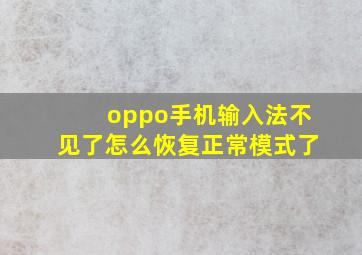 oppo手机输入法不见了怎么恢复正常模式了